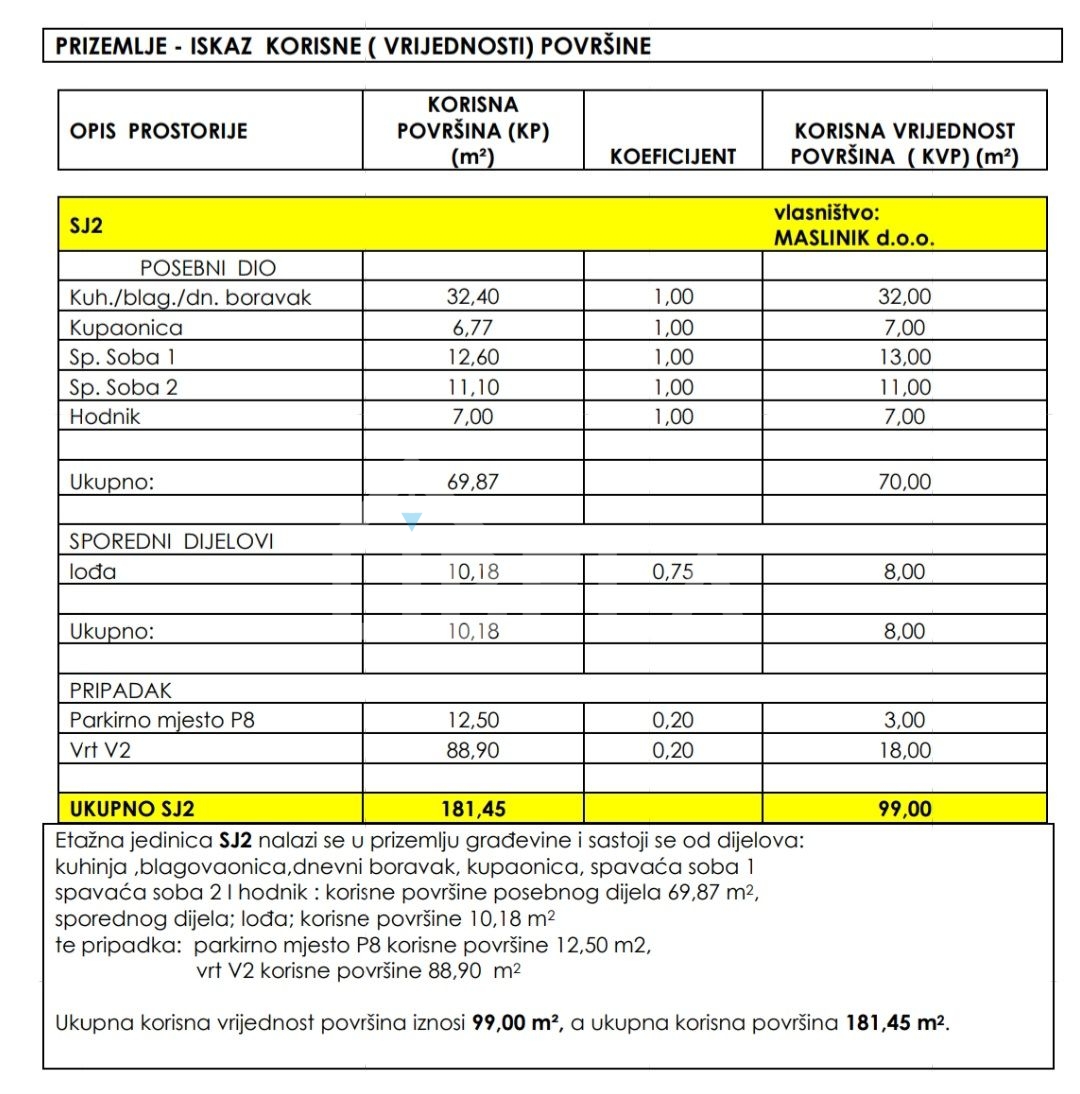 PRIZEMLJE - ISKAZ KORISNE ( VRIJEDNOSTI) POVRŠINE

| OPIS PROSTORIJE | KORISNA POVRŠINA (KP) (m²) | KOEFICIJENT | KORISNA VRIJEDNOST POVRŠINA ( KVP) (m²) |
|---|---|---|---|
| SJ2 | | | vlasništvo: MASLINIK d.o.o. |
| POSEBNI DIO | | | |
| Kuh./blag./dn. boravak | 32,40 | 1,00 | 32,00 |
| Kupaonica | 6,77 | 1,00 | 7,00 |
| Sp. Soba 1 | 12,60 | 1,00 | 13,00 |
| Sp. Soba 2 | 11,10 | 1,00 | 11,00 |
| Hodnik | 7,00 | 1,00 | 7,00 |
| | | | |
| Ukupno: | 69,87 | | 70,00 |
| | | | |
| SPOREDNI DIJELOVI | | | |
| lođa | 10,18 | 0,75 | 8,00 |
| | | | |
| Ukupno: | 10,18 | | 8,00 |
| | | | |
| PRIPADAK | | | |
| Parkirno mjesto P8 | 12,50 | 0,20 | 3,00 |
| Vrt V2 | 88,90 | 0,20 | 18,00 |
| | | | |
| UKUPNO SJ2 | 181,45 | | 99,00 |

Etažna jedinica SJ2 nalazi se u prizemlju građevine i sastoji se od dijelova:
kuhinja ,blagovaonica,dnevni boravak, kupaonica, spavaća soba 1
spavaća soba 2 I hodnik : korisne površine posebnog dijela 69,87 m²,
sporednog dijela; lođa; korisne površine 10,18 m²
te pripadka: parkirno mjesto P8 korisne površine 12,50 m2,
vrt V2 korisne površine 88,90 m²

Ukupna korisna vrijednost površina iznosi 99,00 m², a ukupna korisna površina 181,45 m².